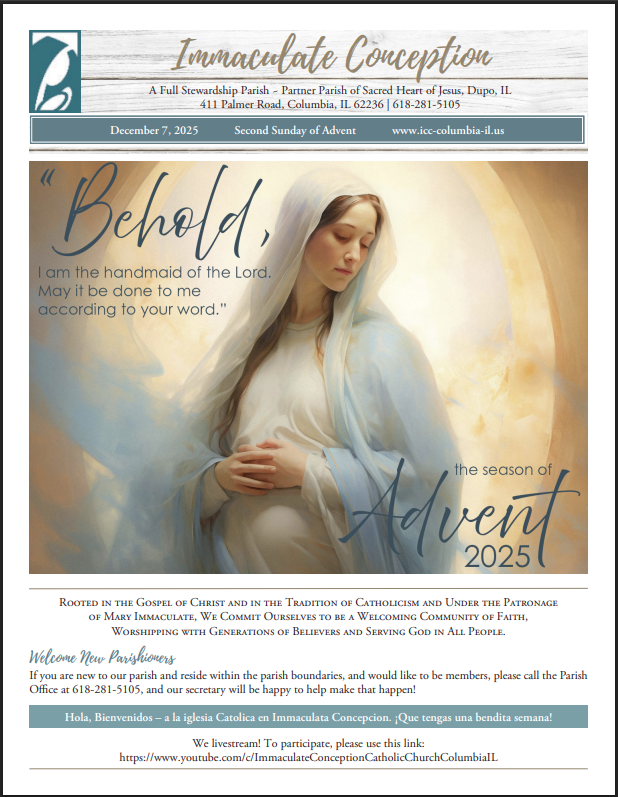 Immaculate Conception

A Full Stewardship Parish - Partner Parish of Sacred Heart of Jesus, Dupo, IL
411 Palmer Road, Columbia, IL 62236 | 618-281-5105

December 7, 2025 Second Sunday of Advent www.icc-columbia-il.us

"Behold, I am the handmaid of the Lord. May it be done to me according to your word."

the season of Advent 2025

Rooted in the Gospel of Christ and in the Tradition of Catholicism and Under the Patronage of Mary Immaculate, We Commit Ourselves to be a Welcoming Community of Faith, Worshipping with Generations of Believers and Serving God in All People.

Welcome New Parishioners

If you are new to our parish and reside within the parish boundaries, and would like to be members, please call the Parish Office at 618-281-5105, and our secretary will be happy to help make that happen!

Hola, Bienvenidos – a la iglesia Catolica en Immaculata Concepcion. ¡Que tengas una bendita semana!

We livestream! To participate, please use this link:
https://www.youtube.com/c/ImmaculateConceptionCatholicChurchColumbiaIL